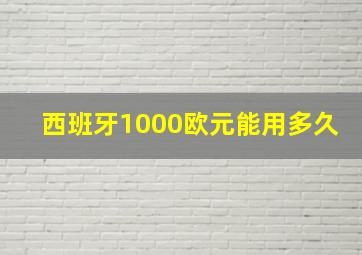 西班牙1000欧元能用多久